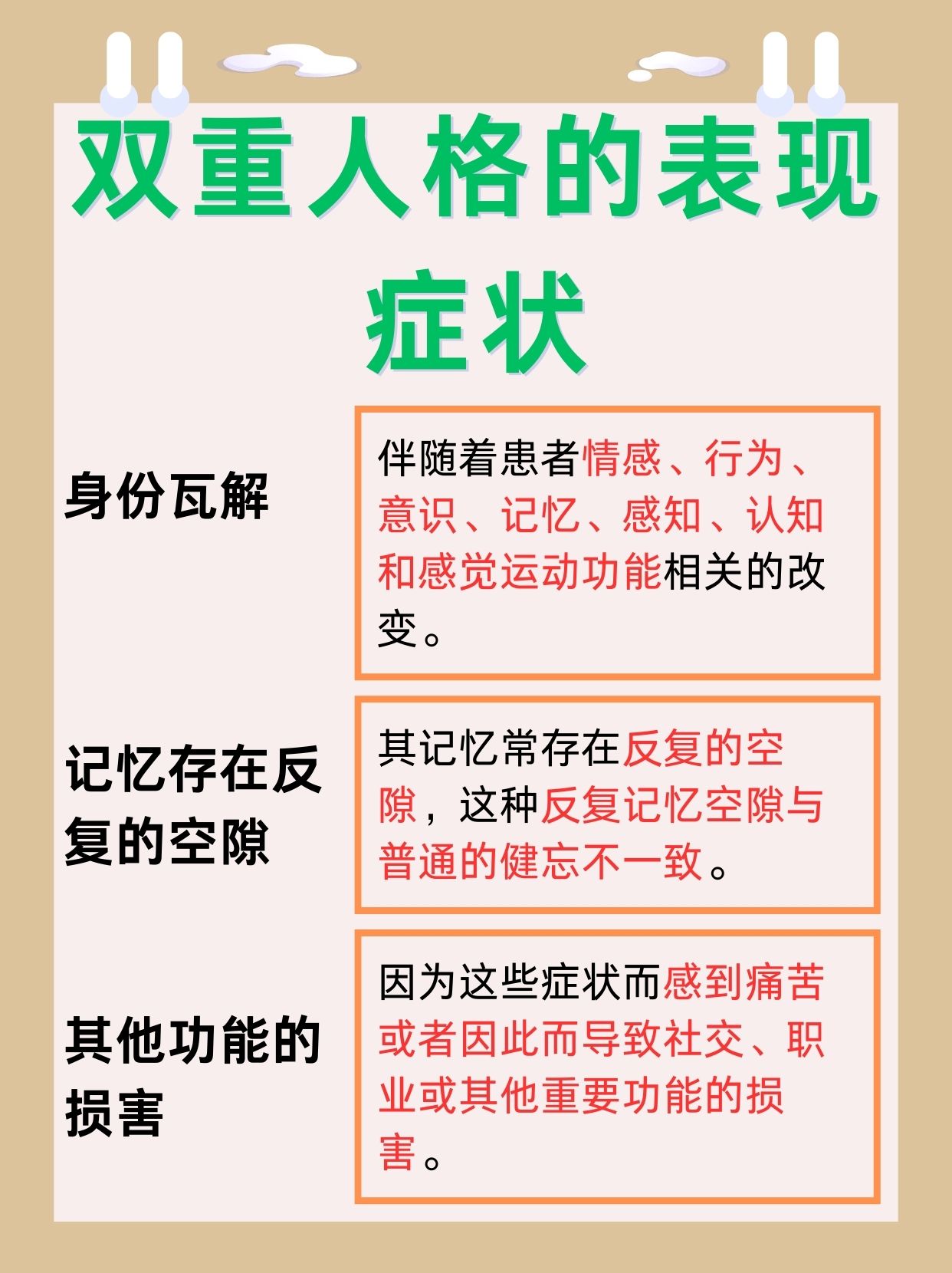 双重人格的表现症状

身份瓦解

伴随着患者情感、行为、意识、记忆、感知、认知和感觉运动功能相关的改变。

记忆存在反复的空隙

其记忆常存在反复的空隙，这种反复记忆空隙与普通的健忘不一致。

其他功能的损害

因为这些症状而感到痛苦或者因此而导致社交、职业或其他重要功能的损害。